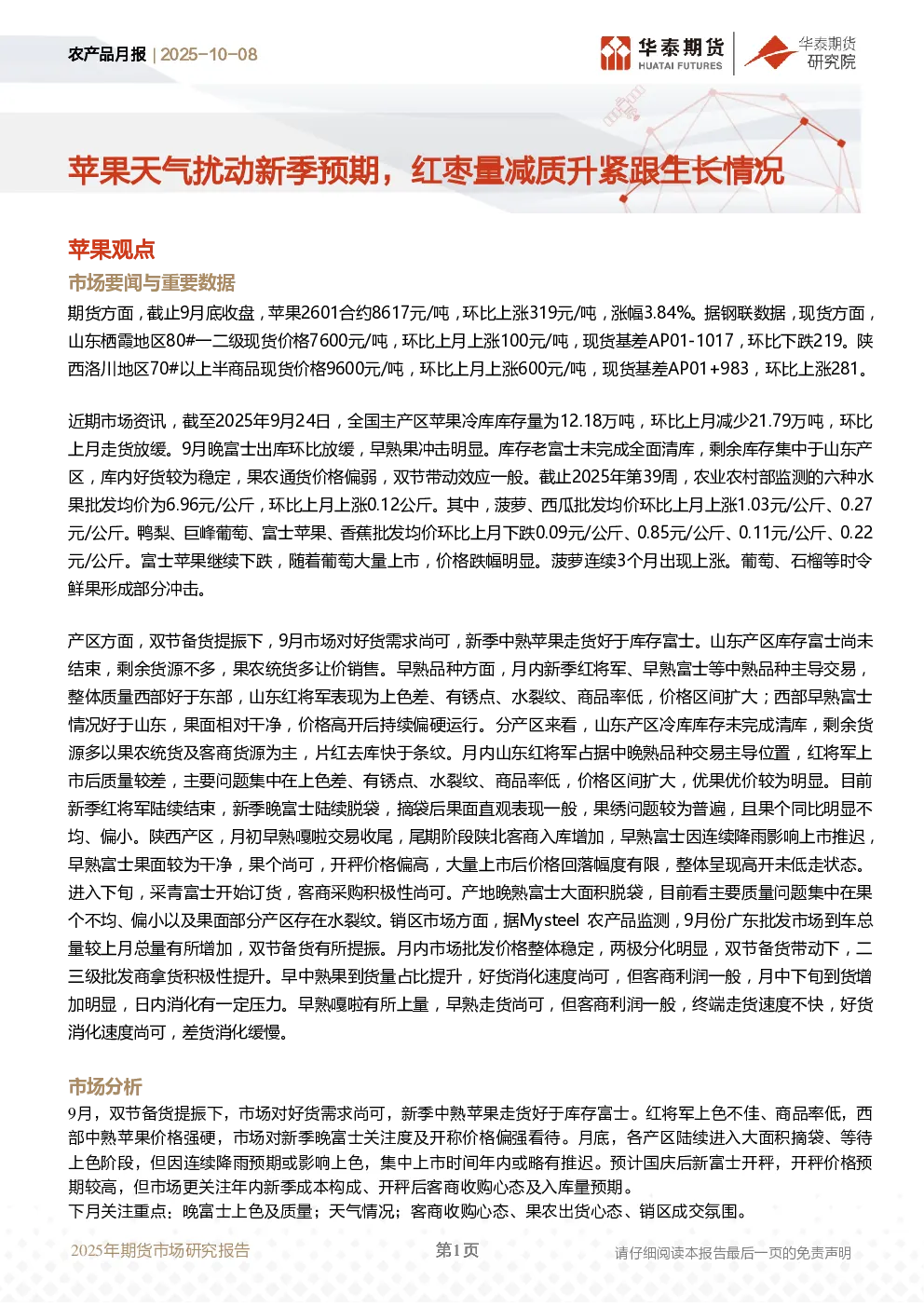 农产品月报 | 2025-10-08

华泰期货 HUATAI FUTURES

华泰期货 研究院

苹果天气扰动新季预期，红枣量减质升紧跟生长情况

苹果观点

市场要闻与重要数据

期货方面，截止9月底收盘，苹果2601合约8617元/吨，环比上涨319元/吨，涨幅3.84%。据钢联数据，现货方面，山东栖霞地区80#一二级现货价格7600元/吨，环比上月上涨100元/吨，现货基差AP01-1017，环比下跌219。陕西洛川地区70#以上半商品现货价格9600元/吨，环比上月上涨600元/吨，现货基差AP01+983，环比上涨281。

近期市场资讯，截至2025年9月24日，全国主产区苹果冷库库存量为12.18万吨，环比上月减少21.79万吨，环比上月走货放缓。9月晚富士出库环比放缓，早熟果冲击明显。库存老富士未完成全面清库，剩余库存集中于山东产区，库内好货较为稳定，果农通货价格偏弱，双节带动效应一般。截止2025年第39周，农业农村部监测的六种水果批发均价为6.96元/公斤，环比上月上涨0.12公斤。其中，菠萝、西瓜批发均价环比上月上涨1.03元/公斤、0.27元/公斤。鸭梨、巨峰葡萄、富士苹果、香蕉批发均价环比上月下跌0.09元/公斤、0.85元/公斤、0.11元/公斤、0.22元/公斤。富士苹果继续下跌，随着葡萄大量上市，价格跌幅明显。菠萝连续3个月出现上涨。葡萄、石榴等时令鲜果形成部分冲击。

产区方面，双节备货提振下，9月市场对好货需求尚可，新季中熟苹果走货好于库存富士。山东产区库存富士尚未结束，剩余货源不多，果农统货多让价销售。早熟品种方面，月内新季红将军、早熟富士等中熟品种主导交易，整体质量西部好于东部，山东红将军表现为上色差、有锈点、水裂纹、商品率低，价格区间扩大；西部早熟富士情况好于山东，果面相对干净，价格高开后持续偏硬运行。分产区来看，山东产区冷库库存未完成清库，剩余货源多以果农统货及客商货源为主，片红去库快于条纹。月内山东红将军占据中晚熟品种交易主导位置，红将军上市后质量较差，主要问题集中在上色差、有锈点、水裂纹、商品率低，价格区间扩大，优果优价较为明显。目前新季红将军陆续结束，新季晚富士陆续脱袋，摘袋后果面直观表现一般，果锈问题较为普遍，且果个同比明显不均、偏小。陕西产区，月初早熟嘎啦交易收尾，尾期阶段陕北客商入库增加，早熟富士因连续降雨影响上市推迟，早熟富士果面较为干净，果个尚可，开秤价格偏高，大量上市后价格回落幅度有限，整体呈现高开未低走状态。进入下旬，采青富士开始订货，客商采购积极性尚可。产地晚熟富士大面积脱袋，目前看主要质量问题集中在果个不均、偏小以及果面部分产区存在水裂纹。销区市场方面，据Mysteel 农产品监测，9月份广东批发市场到车总量较上月总量有所增加，双节备货有所提振。月内市场批发价格整体稳定，两极分化明显，双节备货带动下，二三级批发商拿货积极性提升。早中熟果到货量占比提升，好货消化速度尚可，但客商利润一般，月中下旬到货增加明显，日内消化有一定压力。早熟嘎啦有所上量，早熟走货尚可，但客商利润一般，终端走货速度不快，好货消化速度尚可，差货消化缓慢。

市场分析

9月，双节备货提振下，市场对好货需求尚可，新季中熟苹果走货好于库存富士。红将军上色不佳、商品率低，西部中熟苹果价格强硬，市场对新季晚富士关注度及开称价格偏强看待。月底，各产区陆续进入大面积摘袋、等待上色阶段，但因连续降雨预期或影响上色，集中上市时间年内或略有推迟。预计国庆后新富士开秤，开秤价格预期较高，但市场更关注年内新季成本构成、开秤后客商收购心态及入库量预期。
下月关注重点：晚富士上色及质量；天气情况；客商收购心态、果农出货心态、销区成交氛围。

2025年期货市场研究报告 第1页 请仔细阅读本报告最后一页的免责声明